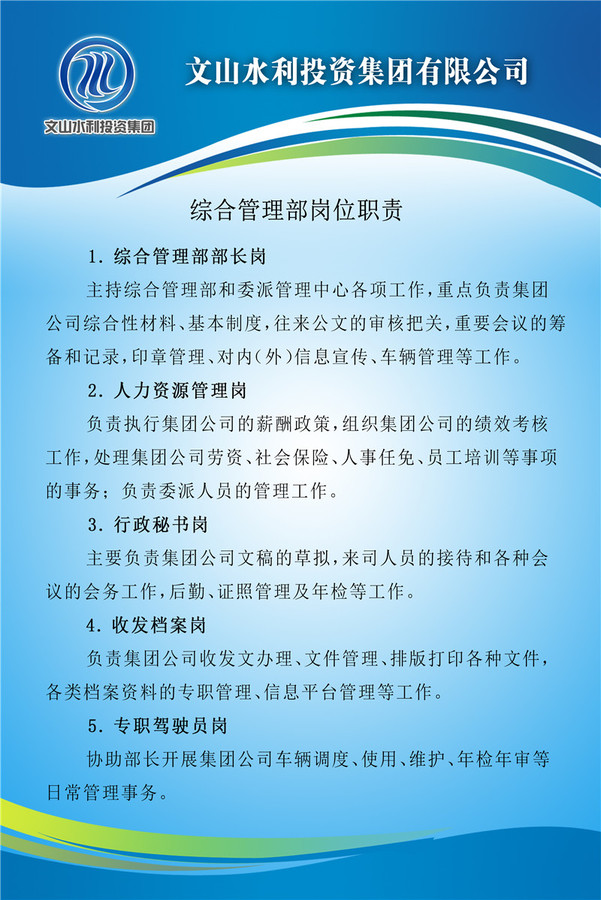 文山水利投资集团

文山水利投资集团有限公司

综合管理部岗位职责

1. 综合管理部部长岗

主持综合管理部和委派管理中心各项工作，重点负责集团公司综合性材料、基本制度，往来公文的审核把关，重要会议的筹备和记录，印章管理、对内（外）信息宣传、车辆管理等工作。

2. 人力资源管理岗

负责执行集团公司的薪酬政策，组织集团公司的绩效考核工作，处理集团公司劳资、社会保险、人事任免、员工培训等事项的事务；负责委派人员的管理工作。

3. 行政秘书岗

主要负责集团公司文稿的草拟，来司人员的接待和各种会议的会务工作，后勤、证照管理及年检等工作。

4. 收发档案岗

负责集团公司收发文办理、文件管理、排版打印各种文件，各类档案资料的专职管理、信息平台管理等工作。

5. 专职驾驶员岗

协助部长开展集团公司车辆调度、使用、维护、年检年审等日常管理事务。